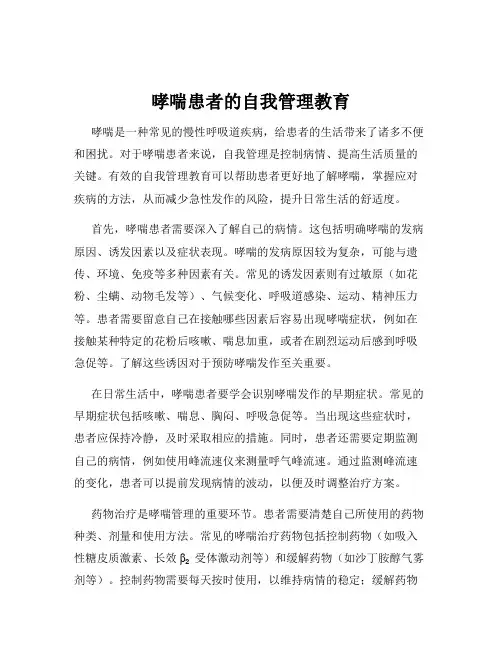 哮喘患者的自我管理教育

哮喘是一种常见的慢性呼吸道疾病，给患者的生活带来了诸多不便和困扰。对于哮喘患者来说，自我管理是控制病情、提高生活质量的关键。有效的自我管理教育可以帮助患者更好地了解哮喘，掌握应对疾病的方法，从而减少急性发作的风险，提升日常生活的舒适度。

首先，哮喘患者需要深入了解自己的病情。这包括明确哮喘的发病原因、诱发因素以及症状表现。哮喘的发病原因较为复杂，可能与遗传、环境、免疫等多种因素有关。常见的诱发因素则有过敏原（如花粉、尘螨、动物毛发等）、气候变化、呼吸道感染、运动、精神压力等。患者需要留意自己在接触哪些因素后容易出现哮喘症状，例如在接触某种特定的花粉后咳嗽、喘息加重，或者在剧烈运动后感到呼吸急促等。了解这些诱因对于预防哮喘发作至关重要。

在日常生活中，哮喘患者要学会识别哮喘发作的早期症状。常见的早期症状包括咳嗽、喘息、胸闷、呼吸急促等。当出现这些症状时，患者应保持冷静，及时采取相应的措施。同时，患者还需要定期监测自己的病情，例如使用峰流速仪来测量呼气峰流速。通过监测峰流速的变化，患者可以提前发现病情的波动，以便及时调整治疗方案。

药物治疗是哮喘管理的重要环节。患者需要清楚自己所使用的药物种类、剂量和使用方法。常见的哮喘治疗药物包括控制药物（如吸入性糖皮质激素、长效 $\beta_2$ 受体激动剂等）和缓解药物（如沙丁胺醇气雾剂等）。控制药物需要每天按时使用，以维持病情的稳定；缓解药物